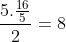 $\frac{5.\frac{16}{5}}{2} = 8$